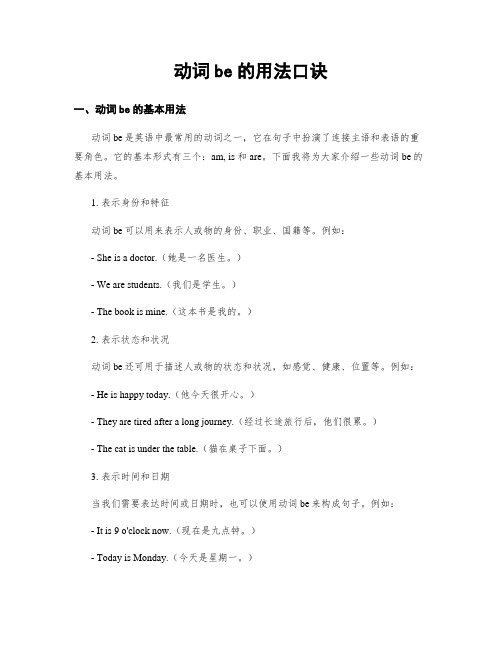 动词 be 的用法口诀

一、动词 be 的基本用法

动词 be 是英语中最常用的动词之一，它在句子中扮演了连接主语和表语的重要角色。它的基本形式有三个：am, is 和 are。下面我将为大家介绍一些动词 be 的基本用法。

1. 表示身份和特征

动词 be 可以用来表示人或物的身份、职业、国籍等。例如：

- She is a doctor.（她是一名医生。）

- We are students.（我们是学生。）

- The book is mine.（这本书是我的。）

2. 表示状态和状况

动词 be 还可用于描述人或物的状态和状况，如感觉、健康、位置等。例如：

- He is happy today.（他今天很开心。）

- They are tired after a long journey.（经过长途旅行后，他们很累。）

- The cat is under the table.（猫在桌子下面。）

3. 表示时间和日期

当我们需要表达时间或日期时，也可以使用动词 be 来构成句子。例如：

- It is 9 o'clock now.（现在是九点钟。）

- Today is Monday.（今天是星期一。）